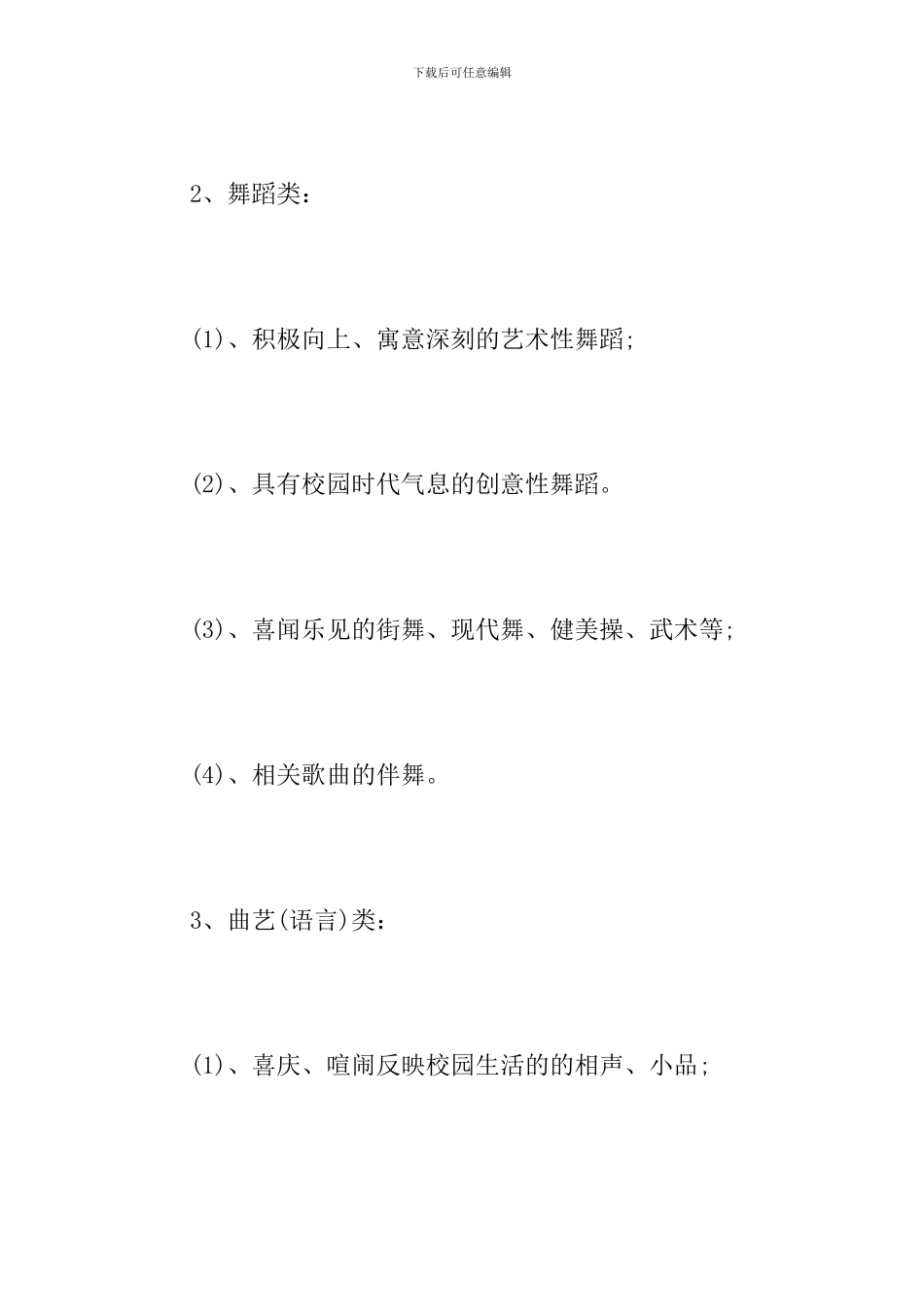 下载后可任意编辑

2、舞蹈类：

(1)、积极向上、寓意深刻的艺术性舞蹈;

(2)、具有校园时代气息的创意性舞蹈。

(3)、喜闻乐见的街舞、现代舞、健美操、武术等;

(4)、相关歌曲的伴舞。

3、曲艺(语言)类：

(1)、喜庆、喧闹反映校园生活的的相声、小品;